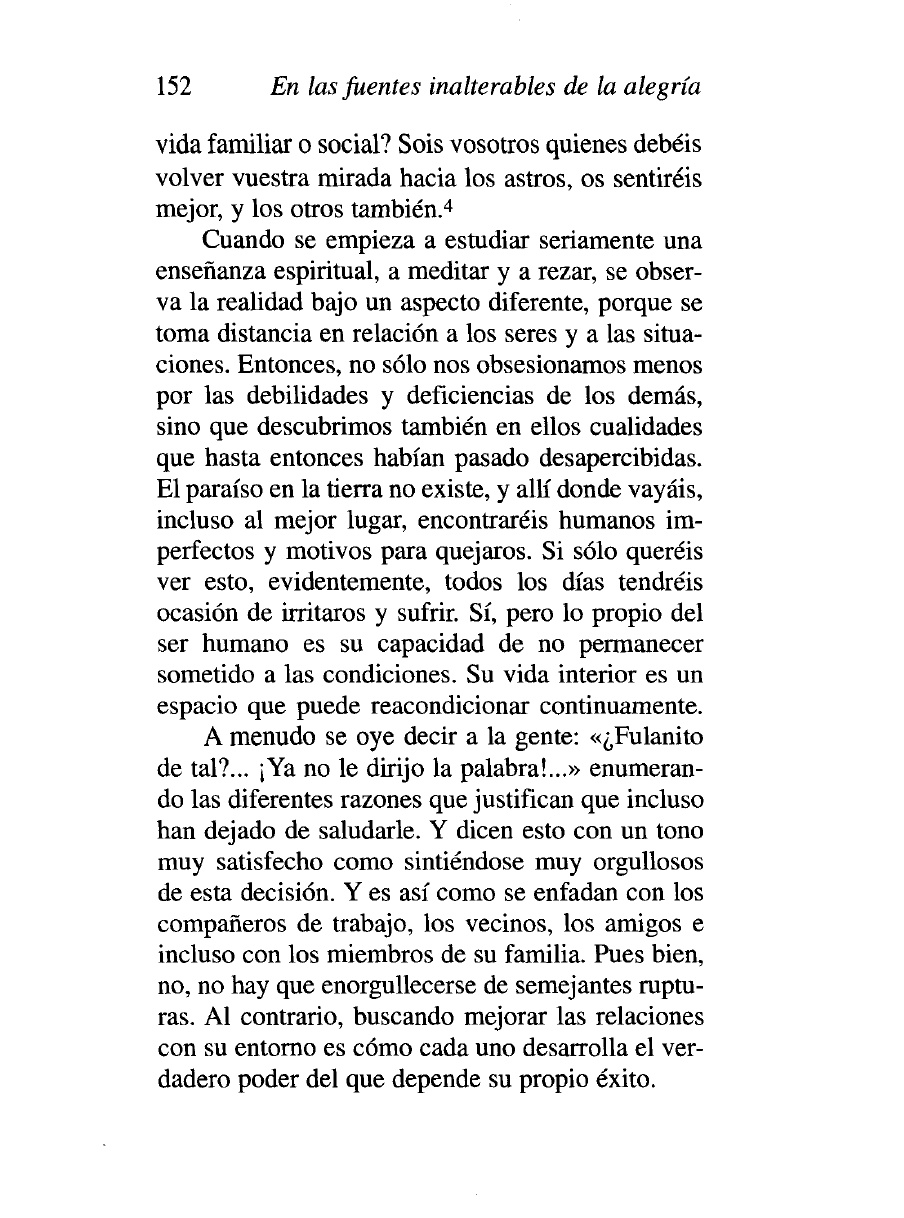 152 En las fuentes inalterables de la alegría

vida familiar o social? Sois vosotros quienes debéis volver vuestra mirada hacia los astros, os sentiréis mejor, y los otros también.$^4$

Cuando se empieza a estudiar seriamente una enseñanza espiritual, a meditar y a rezar, se observa la realidad bajo un aspecto diferente, porque se toma distancia en relación a los seres y a las situaciones. Entonces, no sólo nos obsesionamos menos por las debilidades y deficiencias de los demás, sino que descubrimos también en ellos cualidades que hasta entonces habían pasado desapercibidas. El paraíso en la tierra no existe, y allí donde vayáis, incluso al mejor lugar, encontraréis humanos imperfectos y motivos para quejaros. Si sólo queréis ver esto, evidentemente, todos los días tendréis ocasión de irritaros y sufrir. Sí, pero lo propio del ser humano es su capacidad de no permanecer sometido a las condiciones. Su vida interior es un espacio que puede reacondicionar continuamente.

A menudo se oye decir a la gente: «¿Fulanito de tal?... ¡Ya no le dirijo la palabra!...» enumerando las diferentes razones que justifican que incluso han dejado de saludarle. Y dicen esto con un tono muy satisfecho como sintiéndose muy orgullosos de esta decisión. Y es así como se enfadan con los compañeros de trabajo, los vecinos, los amigos e incluso con los miembros de su familia. Pues bien, no, no hay que enorgullecerse de semejantes rupturas. Al contrario, buscando mejorar las relaciones con su entorno es cómo cada uno desarrolla el verdadero poder del que depende su propio éxito.